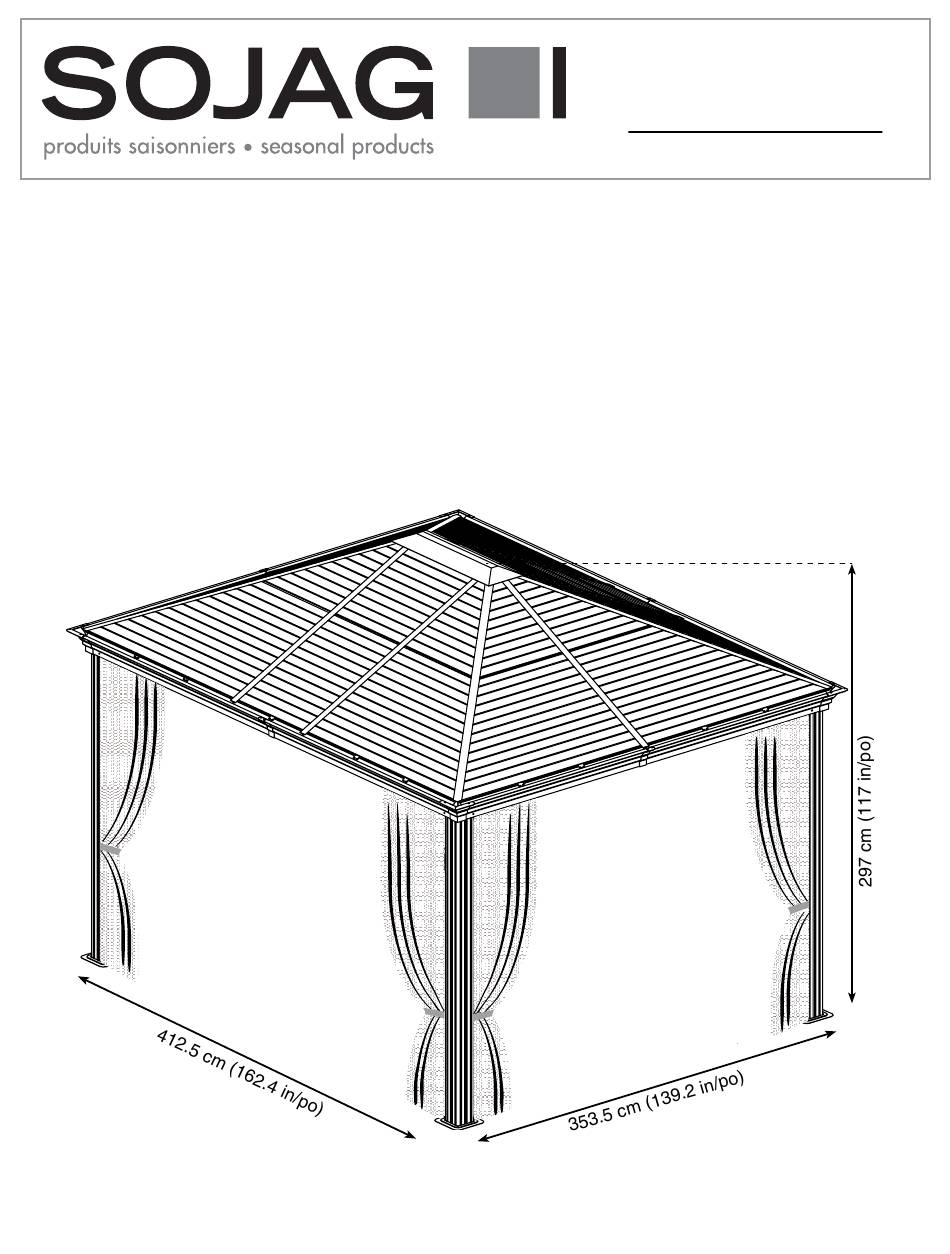 SOJAG
produits saisonniers • seasonal products

297 cm (117 in/po)

412.5 cm (162.4 in/po)

353.5 cm (139.2 in/po)